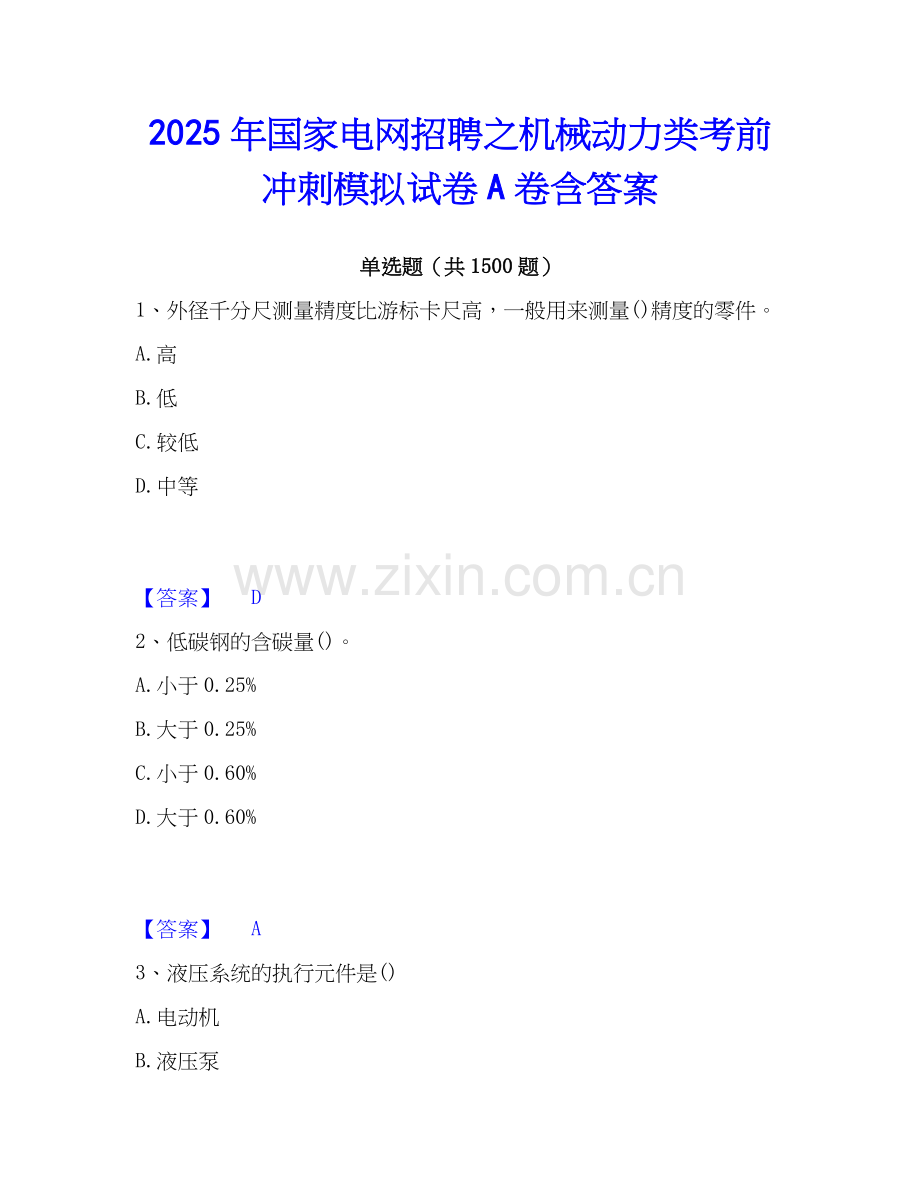 2025年国家电网招聘之机械动力类考前冲刺模拟试卷A卷含答案

单选题（共1500题）

1、外径千分尺测量精度比游标卡尺高，一般用来测量()精度的零件。

A.高

B.低

C.较低

D.中等

【答案】 D

2、低碳钢的含碳量()。

A.小于0.25%

B.大于0.25%

C.小于0.60%

D.大于0.60%

【答案】 A

3、液压系统的执行元件是()

A.电动机

B.液压泵

www.zixin.com.cn